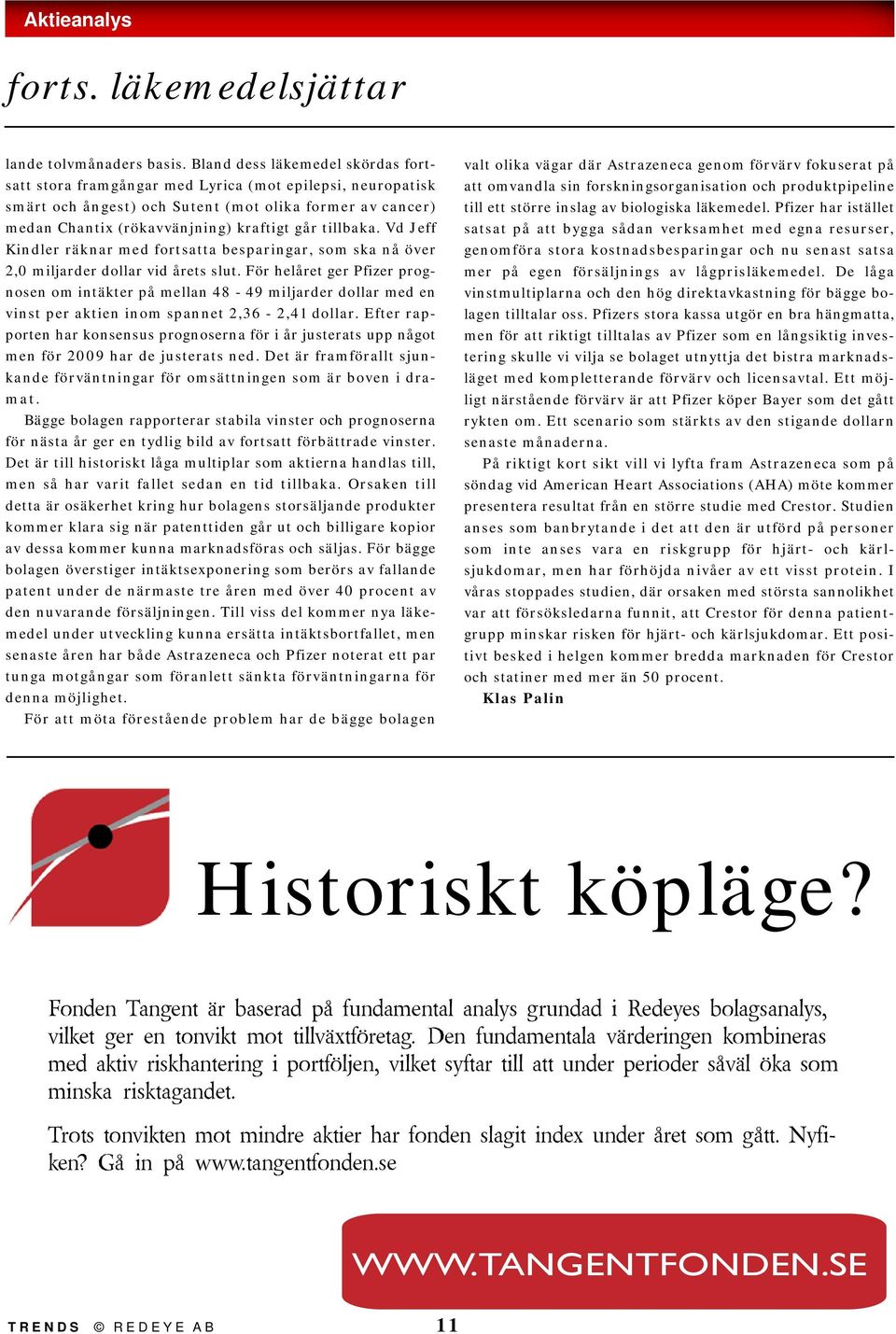 Aktieanalys

forts. läkemedelsjättar

lande tolvmånaders basis. Bland dess läkemedel skördas fortsatt stora framgångar med Lyrica (mot epilepsi, neuropatisk smärt och ångest) och Sutent (mot olika former av cancer) medan Chantix (rökavvänjning) kraftigt går tillbaka. Vd Jeff Kindler räknar med fortsatta besparingar, som ska nå över 2,0 miljarder dollar vid årets slut. För helåret ger Pfizer prognosen om intäkter på mellan 48 - 49 miljarder dollar med en vinst per aktien inom spannet 2,36 - 2,41 dollar. Efter rapporten har konsensus prognoserna för i år justerats upp något men för 2009 har de justerats ned. Det är framförallt sjunkande förväntningar för omsättningen som är boven i dramat.

Bägge bolagen rapporterar stabila vinster och prognoserna för nästa år ger en tydlig bild av fortsatt förbättrade vinster. Det är till historiskt låga multiplar som aktierna handlas till, men så har varit fallet sedan en tid tillbaka. Orsaken till detta är osäkerhet kring hur bolagens storsäljande produkter kommer klara sig när patenttiden går ut och billigare kopior av dessa kommer kunna marknadsföras och säljas. För bägge bolagen överstiger intäktsexponering som berörs av fallande patent under de närmaste tre åren med över 40 procent av den nuvarande försäljningen. Till viss del kommer nya läkemedel under utveckling kunna ersätta intäktsbortfallet, men senaste åren har både Astrazeneca och Pfizer noterat ett par tunga motgångar som föranlett sänkta förväntningarna för denna möjlighet.

För att möta förestående problem har de bägge bolagen valt olika vägar där Astrazeneca genom förvärv fokuserat på att omvandla sin forskningsorganisation och produktpipeline till ett större inslag av biologiska läkemedel. Pfizer har istället satsat på att bygga sådan verksamhet med egna resurser, genomföra stora kostnadsbesparingar och nu senast satsa mer på egen försäljnings av lågprisläkemedel. De låga vinstmultiplarna och den hög direktavkastning för bägge bolagen tilltalar oss. Pfizers stora kassa utgör en bra hängmatta, men för att riktigt tilltalas av Pfizer som en långsiktig investering skulle vi vilja se bolaget utnyttja det bistra marknadsläget med kompletterande förvärv och licensavtal. Ett möjligt närstående förvärv är att Pfizer köper Bayer som det gått rykten om. Ett scenario som stärkts av den stigande dollarn senaste månaderna.

På riktigt kort sikt vill vi lyfta fram Astrazeneca som på söndag vid American Heart Associations (AHA) möte kommer presentera resultat från en större studie med Crestor. Studien anses som banbrytande i det att den är utförd på personer som inte anses vara en riskgrupp för hjärt- och kärlsjukdomar, men har förhöjda nivåer av ett visst protein. I våras stoppades studien, där orsaken med största sannolikhet var att försöksledarna funnit, att Crestor för denna patientgrupp minskar risken för hjärt- och kärlsjukdomar. Ett positivt besked i helgen kommer bredda marknaden för Crestor och statiner med mer än 50 procent.

Klas Palin

Historiskt köpläge?

Fonden Tangent är baserad på fundamental analys grundad i Redeyes bolagsanalys, vilket ger en tonvikt mot tillväxtföretag. Den fundamentala värderingen kombineras med aktiv riskhantering i portföljen, vilket syftar till att under perioder såväl öka som minska risktagandet.

Trots tonvikten mot mindre aktier har fonden slagit index under året som gått. Nyfiken? Gå in på www.tangentfonden.se

WWW.TANGENTFONDEN.SE

TRENDS © REDEYE AB 11